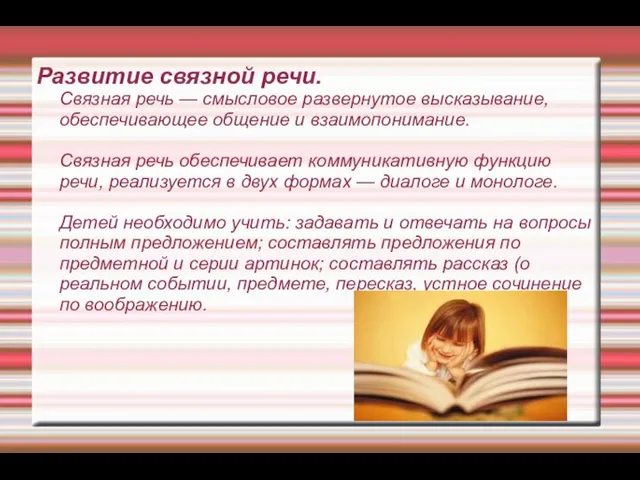 Развитие связной речи.

Связная речь — смысловое развернутое высказывание, обеспечивающее общение и взаимопонимание.

Связная речь обеспечивает коммуникативную функцию речи, реализуется в двух формах — диалоге и монологе.

Детей необходимо учить: задавать и отвечать на вопросы полным предложением; составлять предложения по предметной и серии артинок; составлять рассказ (о реальном событии, предмете, пересказ, устное сочинение по воображению.